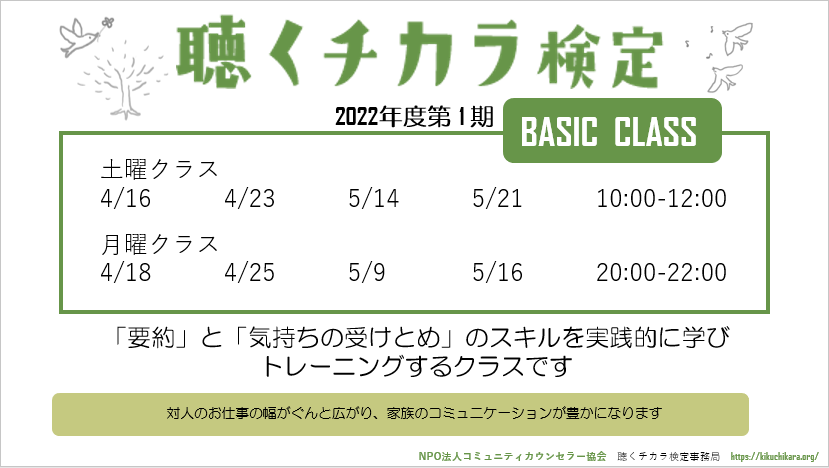 聴くチカラ検定

2022年度第1期

BASIC CLASS

土曜クラス
4/16 4/23 5/14 5/21 10:00-12:00

月曜クラス
4/18 4/25 5/9 5/16 20:00-22:00

「要約」と「気持ちの受けとめ」のスキルを実践的に学び
トレーニングするクラスです

対人のお仕事の幅がぐんと広がり、家族のコミュニケーションが豊かになります

NPO法人コミュニティカウンセラー協会 聴くチカラ検定事務局 https://kikuchikara.org/